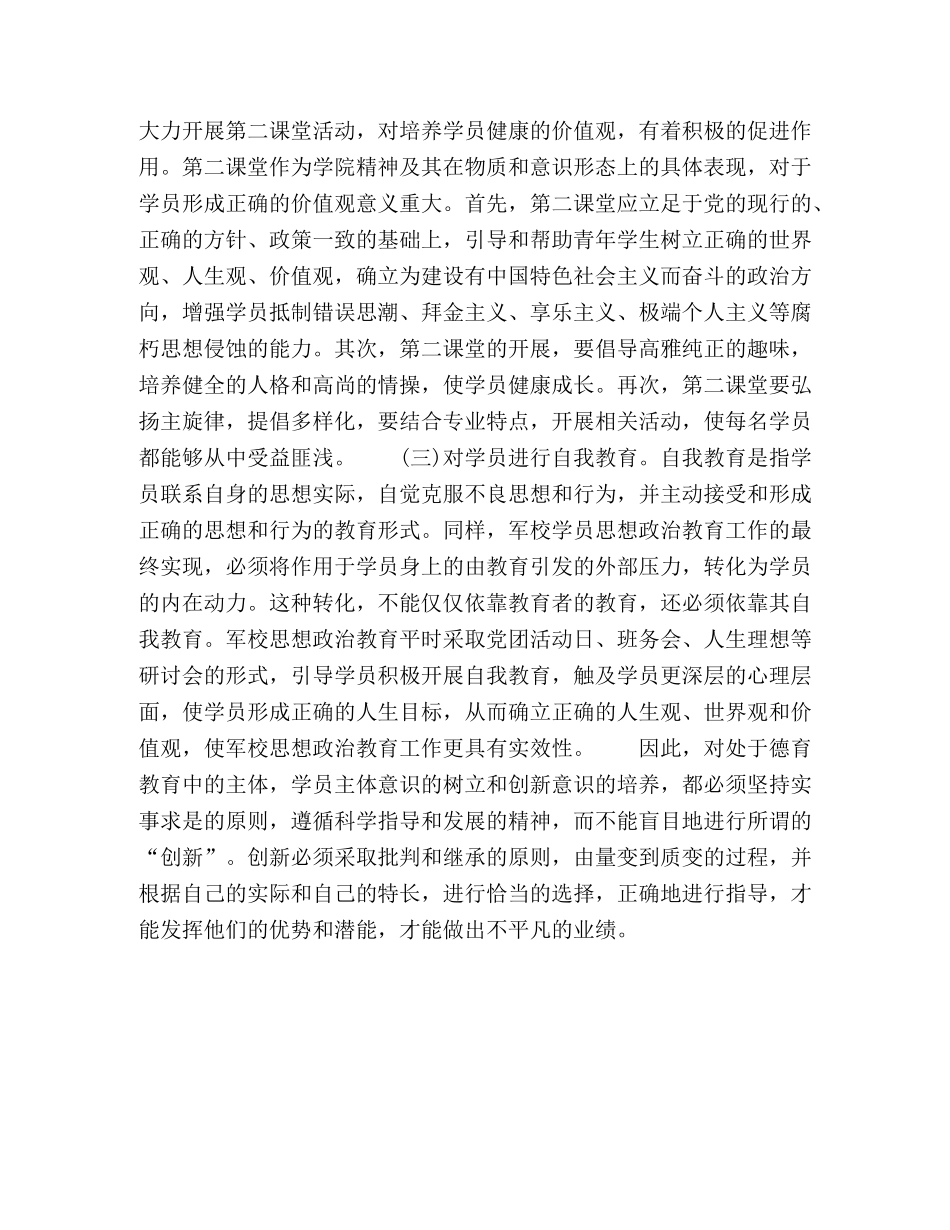 大力开展第二课堂活动，对培养学员健康的价值观，有着积极的促进作用。第二课堂作为学院精神及其在物质和意识形态上的具体表现，对于学员形成正确的价值观意义重大。首先，第二课堂应立足于党的现行的、正确的方针、政策一致的基础上，引导和帮助青年学生树立正确的世界观、人生观、价值观，确立为建设有中国特色社会主义而奋斗的政治方向，增强学员抵制错误思潮、拜金主义、享乐主义、极端个人主义等腐朽思想侵蚀的能力。其次，第二课堂的开展，要倡导高雅纯正的趣味，培养健全的人格和高尚的情操，使学员健康成长。再次，第二课堂要弘扬主旋律，提倡多样化，要结合专业特点，开展相关活动，使每名学员都能够从中受益匪浅。　　(三)对学员进行自我教育。自我教育是指学员联系自身的思想实际，自觉克服不良思想和行为，并主动接受和形成正确的思想和行为的教育形式。同样，军校学员思想政治教育工作的最终实现，必须将作用于学员身上的由教育引发的外部压力，转化为学员的内在动力。这种转化，不能仅仅依靠教育者的教育，还必须依靠其自我教育。军校思想政治教育平时采取党团活动日、班务会、人生理想等研讨会的形式，引导学员积极开展自我教育，触及学员更深层的心理层面，使学员形成正确的人生目标，从而确立正确的人生观、世界观和价值观，使军校思想政治教育工作更具有实效性。　　因此，对处于德育教育中的主体，学员主体意识的树立和创新意识的培养，都必须坚持实事求是的原则，遵循科学指导和发展的精神，而不能盲目地进行所谓的“创新”。创新必须采取批判和继承的原则，由量变到质变的过程，并根据自己的实际和自己的特长，进行恰当的选择，正确地进行指导，才能发挥他们的优势和潜能，才能做出不平凡的业绩。